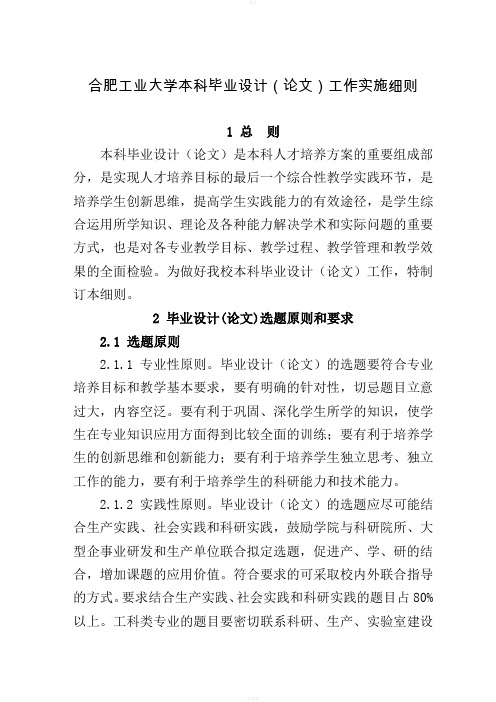 合肥工业大学本科毕业设计（论文）工作实施细则

1 总 则

本科毕业设计（论文）是本科人才培养方案的重要组成部分，是实现人才培养目标的最后一个综合性教学实践环节，是培养学生创新思维，提高学生实践能力的有效途径，是学生综合运用所学知识、理论及各种能力解决学术和实际问题的重要方式，也是对各专业教学目标、教学过程、教学管理和教学效果的全面检验。为做好我校本科毕业设计（论文）工作，特制订本细则。

2 毕业设计(论文)选题原则和要求

2.1 选题原则

2.1.1 专业性原则。毕业设计（论文）的选题要符合专业培养目标和教学基本要求，要有明确的针对性，切忌题目立意过大，内容空泛。要有利于巩固、深化学生所学的知识，使学生在专业知识应用方面得到比较全面的训练；要有利于培养学生的创新思维和创新能力；要有利于培养学生独立思考、独立工作的能力，要有利于培养学生的科研能力和技术能力。

2.1.2 实践性原则。毕业设计（论文）的选题应尽可能结合生产实践、社会实践和科研实践，鼓励学院与科研院所、大型企事业研发和生产单位联合拟定选题，促进产、学、研的结合，增加课题的应用价值。符合要求的可采取校内外联合指导的方式。要求结合生产实践、社会实践和科研实践的题目占 80%以上。工科类专业的题目要密切联系科研、生产、实验室建设